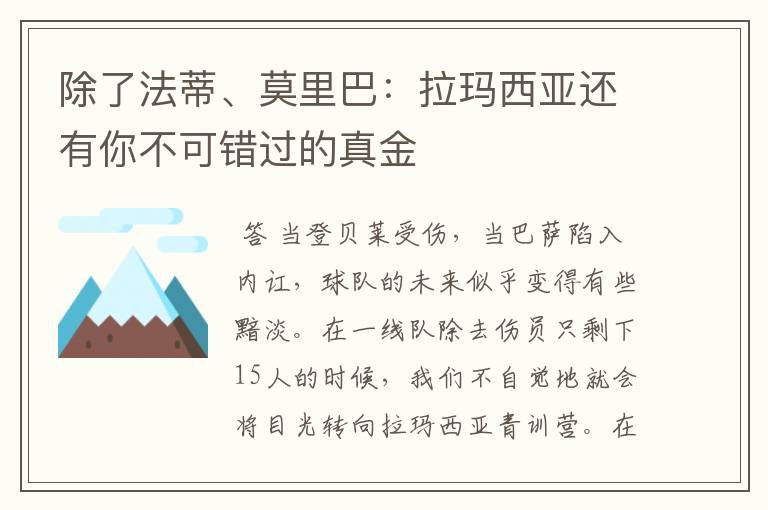 除了法蒂、莫里巴：拉玛西亚还有你不可错过的真金

答 当登贝莱受伤，当巴萨陷入内讧，球队的未来似乎变得有些黯淡。在一线队除去伤员只剩下15人的时候，我们不自觉地就会将目光转向拉玛西亚青训营。在